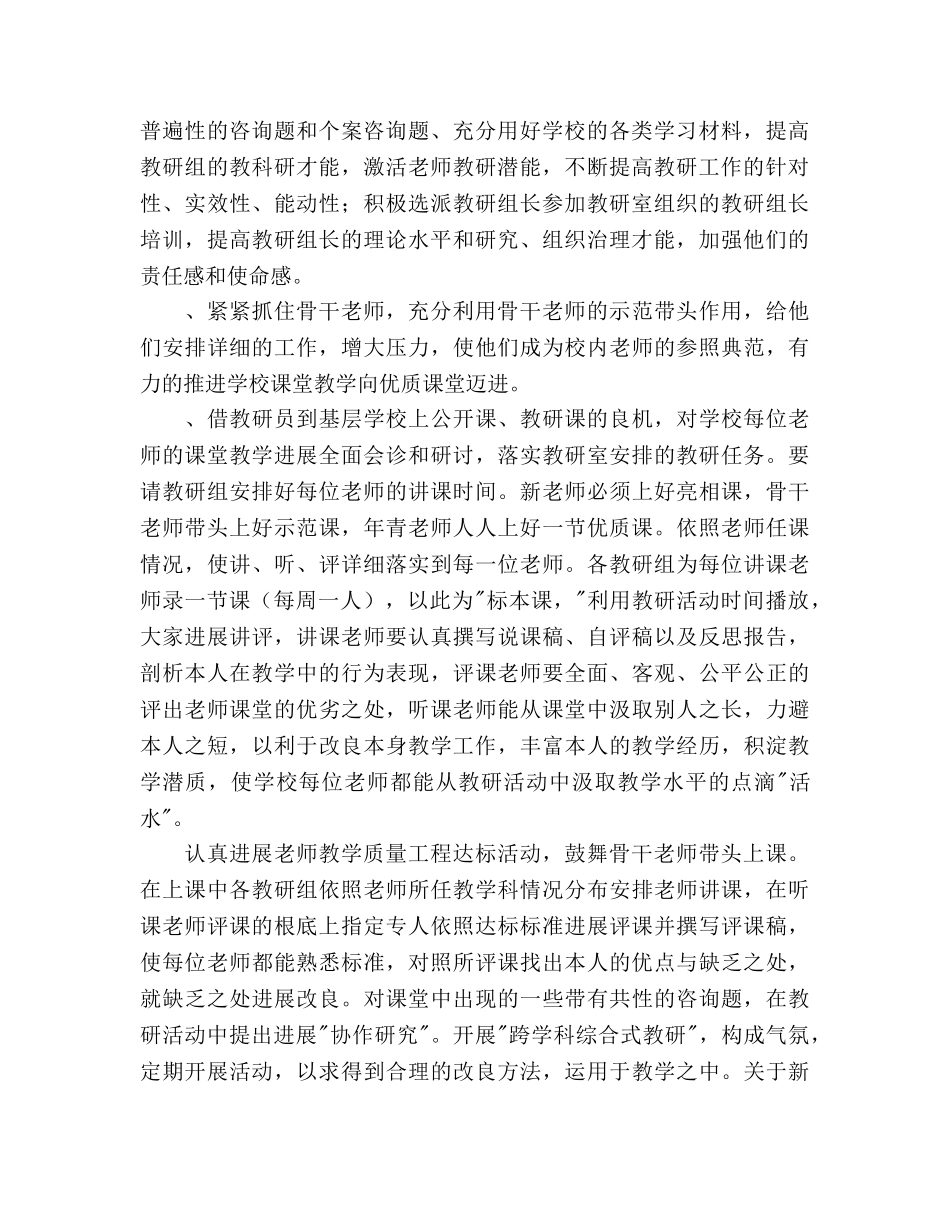 普遍性的咨询题和个案咨询题、充分用好学校的各类学习材料，提高教研组的教科研才能，激活老师教研潜能，不断提高教研工作的针对性、实效性、能动性；积极选派教研组长参加教研室组织的教研组长培训，提高教研组长的理论水平和研究、组织治理才能，加强他们的责任感和使命感。

、紧紧抓住骨干老师，充分利用骨干老师的示范带头作用，给他们安排详细的工作，增大压力，使他们成为校内老师的参照典范，有力的推进学校课堂教学向优质课堂迈进。

、借教研员到基层学校上公开课、教研课的良机，对学校每位老师的课堂教学进展全面会诊和研讨，落实教研室安排的教研任务。要请教研组安排好每位老师的讲课时间。新老师必须上好亮相课，骨干老师带头上好示范课，年青老师人人上好一节优质课。依照老师任课情况，使讲、听、评详细落实到每一位老师。各教研组为每位讲课老师录一节课（每周一人），以此为"标本课，"利用教研活动时间播放，大家进展讲评，讲课老师要认真撰写说课稿、自评稿以及反思报告，剖析本人在教学中的行为表现，评课老师要全面、客观、公平公正的评出老师课堂的优劣之处，听课老师能从课堂中汲取别人之长，力避本人之短，以利于改良本身教学工作，丰富本人的教学经历，积淀教学潜质，使学校每位老师都能从教研活动中汲取教学水平的点滴"活水"。

认真进展老师教学质量工程达标活动，鼓舞骨干老师带头上课。在上课中各教研组依照老师所任教学科情况分布安排老师讲课，在听课老师评课的根底上指定专人依照达标标准进展评课并撰写评课稿，使每位老师都能熟悉标准，对照所评课找出本人的优点与缺乏之处，就缺乏之处进展改良。对课堂中出现的一些带有共性的咨询题，在教研活动中提出进展"协作研究"。开展"跨学科综合式教研"，构成气氛，定期开展活动，以求得到合理的改良方法，运用于教学之中。关于新